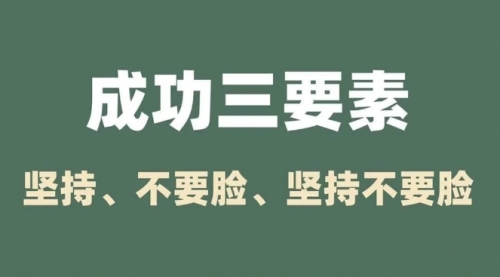 成功三要素

坚持、不要脸、坚持不要脸